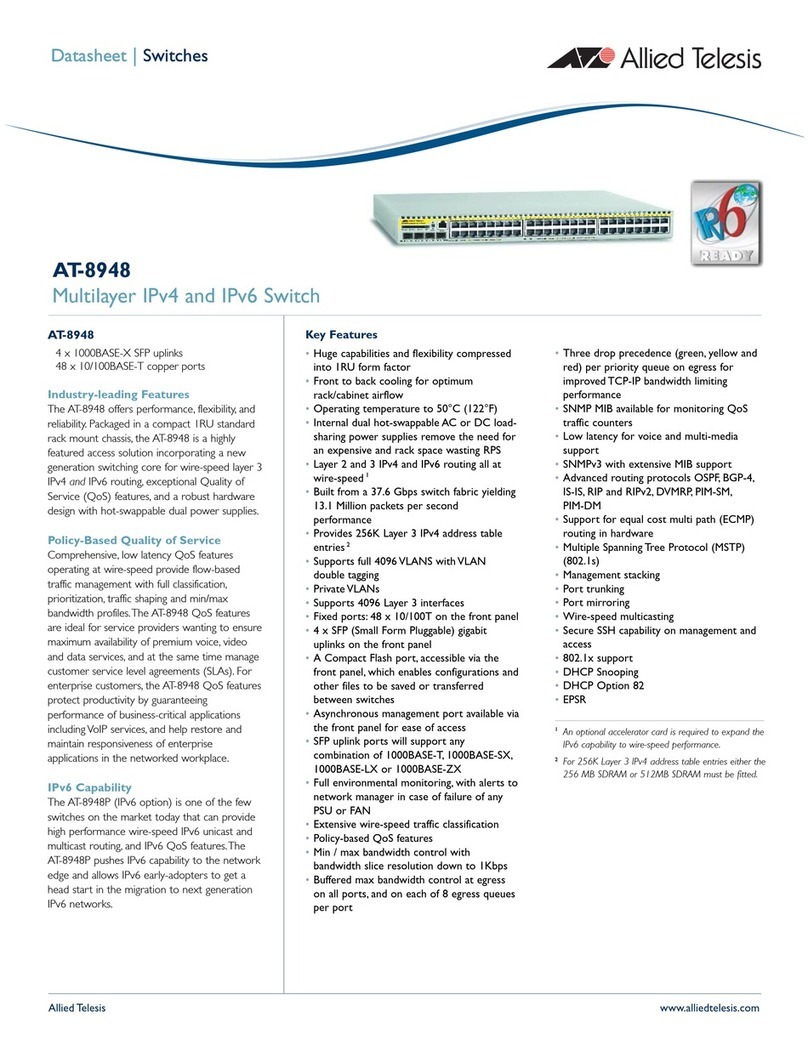 Datasheet | Switches

Allied Telesis

IPv6 READY

AT-8948
Multilayer IPv4 and IPv6 Switch

AT-8948
4 x 1000BASE-X SFP uplinks
48 x 10/100BASE-T copper ports

Industry-leading Features
The AT-8948 offers performance, flexibility, and reliability. Packaged in a compact 1RU standard rack mount chassis, the AT-8948 is a highly featured access solution incorporating a new generation switching core for wire-speed layer 3 IPv4 and IPv6 routing, exceptional Quality of Service (QoS) features, and a robust hardware design with hot-swappable dual power supplies.

Policy-Based Quality of Service
Comprehensive, low latency QoS features operating at wire-speed provide flow-based traffic management with full classification, prioritization, traffic shaping and min/max bandwidth profiles. The AT-8948 QoS features are ideal for service providers wanting to ensure maximum availability of premium voice, video and data services, and at the same time manage customer service level agreements (SLAs). For enterprise customers, the AT-8948 QoS features protect productivity by guaranteeing performance of business-critical applications including VoIP services, and help restore and maintain responsiveness of enterprise applications in the networked workplace.

IPv6 Capability
The AT-8948P (IPv6 option) is one of the few switches on the market today that can provide high performance wire-speed IPv6 unicast and multicast routing, and IPv6 QoS features. The AT-8948P pushes IPv6 capability to the network edge and allows IPv6 early-adopters to get a head start in the migration to next generation IPv6 networks.

Key Features
• Huge capabilities and flexibility compressed into 1RU form factor
• Front to back cooling for optimum rack/cabinet airflow
• Operating temperature to 50°C (122°F)
• Internal dual hot-swappable AC or DC load-sharing power supplies remove the need for an expensive and rack space wasting RPS
• Layer 2 and 3 IPv4 and IPv6 routing all at wire-speed $^1$
• Built from a 37.6 Gbps switch fabric yielding 13.1 Million packets per second performance
• Provides 256K Layer 3 IPv4 address table entries $^2$
• Supports full 4096 VLANS with VLAN double tagging
• Private VLANs
• Supports 4096 Layer 3 interfaces
• Fixed ports: 48 x 10/100T on the front panel
• 4 x SFP (Small Form Pluggable) gigabit uplinks on the front panel
• A Compact Flash port, accessible via the front panel, which enables configurations and other files to be saved or transferred between switches
• Asynchronous management port available via the front panel for ease of access
• SFP uplink ports will support any combination of 1000BASE-T, 1000BASE-SX, 1000BASE-LX or 1000BASE-ZX
• Full environmental monitoring, with alerts to network manager in case of failure of any PSU or FAN
• Extensive wire-speed traffic classification
• Policy-based QoS features
• Min / max bandwidth control with bandwidth slice resolution down to 1Kbps
• Buffered max bandwidth control at egress on all ports, and on each of 8 egress queues per port
• Three drop precedence (green, yellow and red) per priority queue on egress for improved TCP-IP bandwidth limiting performance
• SNMP MIB available for monitoring QoS traffic counters
• Low latency for voice and multi-media support
• SNMPv3 with extensive MIB support
• Advanced routing protocols OSPF, BGP-4, IS-IS, RIP and RIPv2, DVMRP, PIM-SM, PIM-DM
• Support for equal cost multi path (ECMP) routing in hardware
• Multiple Spanning Tree Protocol (MSTP) (802.1s)
• Management stacking
• Port trunking
• Port mirroring
• Wire-speed multicasting
• Secure SSH capability on management and access
• 802.1x support
• DHCP Snooping
• DHCP Option 82
• EPSR

$^1$ An optional accelerator card is required to expand the IPv6 capability to wire-speed performance.
$^2$ For 256K Layer 3 IPv4 address table entries either the 256 MB SDRAM or 512MB SDRAM must be fitted.

Allied Telesis
www.alliedtelesis.com